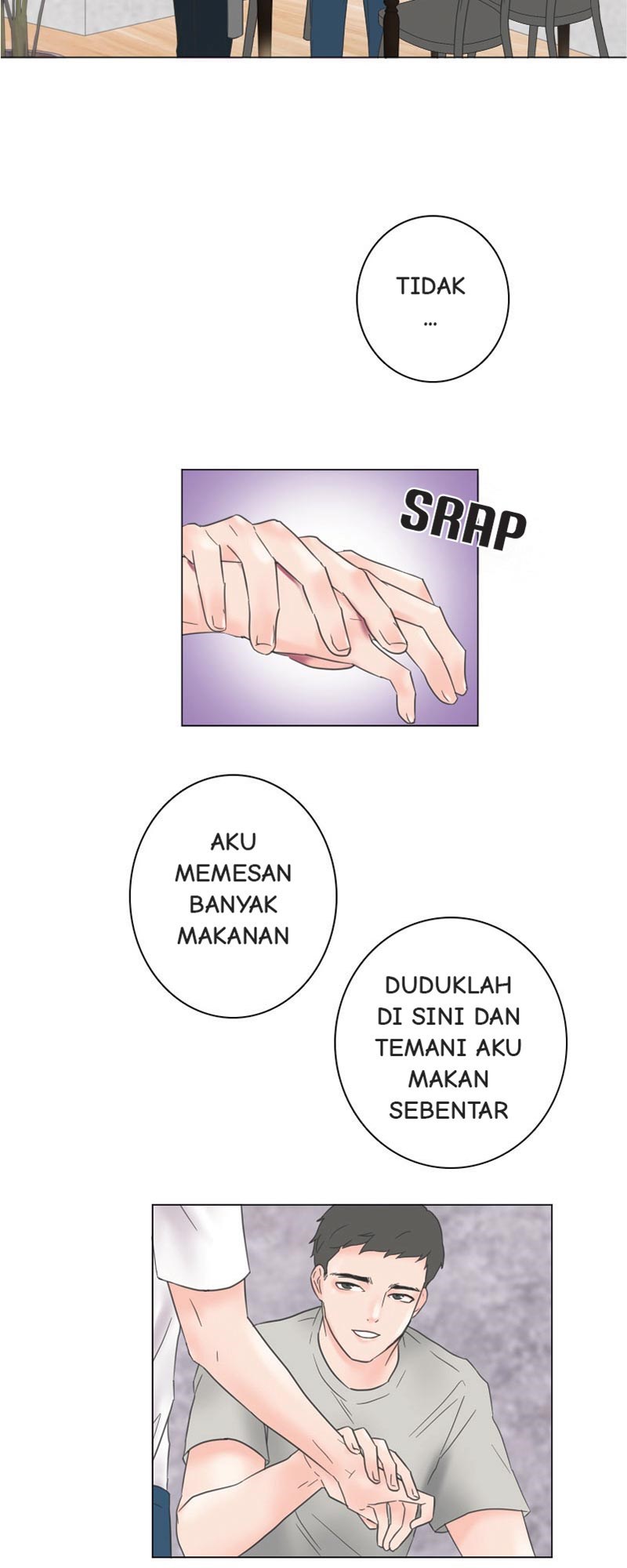 TIDAK
...

SRAP

AKU MEMESAN BANYAK MAKANAN

DUDUKLAH DI SINI DAN TEMANI AKU MAKAN SEBENTAR